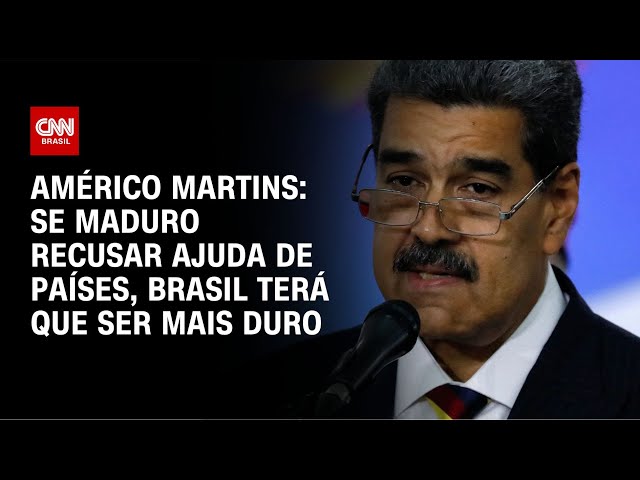 CNN BRASIL

AMÉRICO MARTINS: SE MADURO RECUSAR AJUDA DE PAÍSES, BRASIL TERÁ QUE SER MAIS DURO